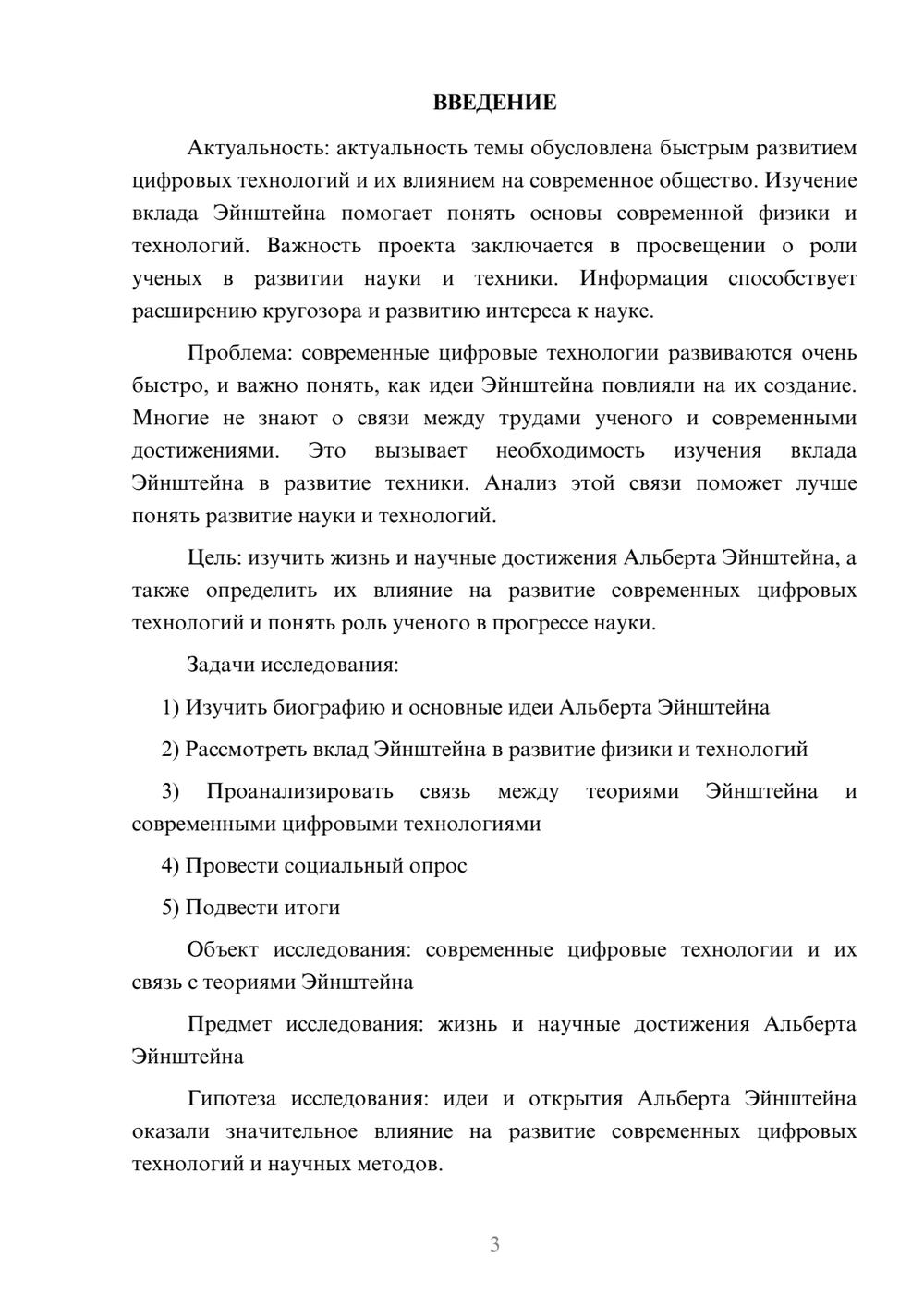 ВВЕДЕНИЕ

Актуальность: актуальность темы обусловлена быстрым развитием цифровых технологий и их влиянием на современное общество. Изучение вклада Эйнштейна помогает понять основы современной физики и технологий. Важность проекта заключается в просвещении о роли ученых в развитии науки и техники. Информация способствует расширению кругозора и развитию интереса к науке.

Проблема: современные цифровые технологии развиваются очень быстро, и важно понять, как идеи Эйнштейна повлияли на их создание. Многие не знают о связи между трудами ученого и современными достижениями. Это вызывает необходимость изучения вклада Эйнштейна в развитие техники. Анализ этой связи поможет лучше понять развитие науки и технологий.

Цель: изучить жизнь и научные достижения Альберта Эйнштейна, а также определить их влияние на развитие современных цифровых технологий и понять роль ученого в прогрессе науки.

Задачи исследования:

1) Изучить биографию и основные идеи Альберта Эйнштейна

2) Рассмотреть вклад Эйнштейна в развитие физики и технологий

3) Проанализировать связь между теориями Эйнштейна и современными цифровыми технологиями

4) Провести социальный опрос

5) Подвести итоги

Объект исследования: современные цифровые технологии и их связь с теориями Эйнштейна

Предмет исследования: жизнь и научные достижения Альберта Эйнштейна

Гипотеза исследования: идеи и открытия Альберта Эйнштейна оказали значительное влияние на развитие современных цифровых технологий и научных методов.

3